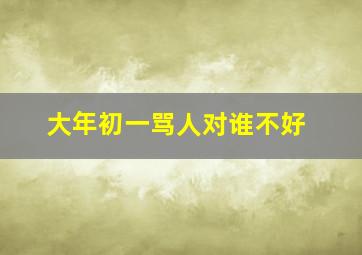 大年初一骂人对谁不好